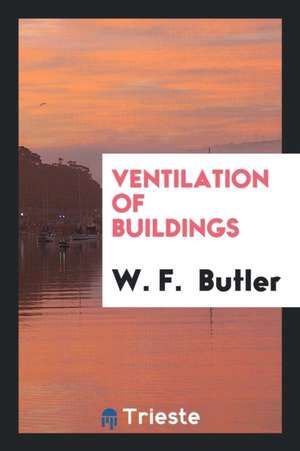 VENTILATION OF BUILDINGS

W. F. Butler

Trieste